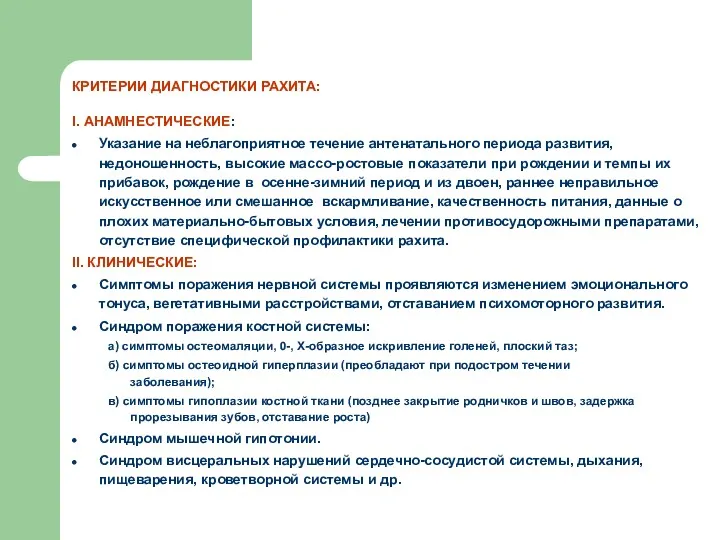 КРИТЕРИИ ДИАГНОСТИКИ РАХИТА:

I. АНАМНЕСТИЧЕСКИЕ:

• Указание на неблагоприятное течение антенатального периода развития, недоношенность, высокие массо-ростовые показатели при рождении и темпы их прибавок, рождение в осенне-зимний период и из двоен, раннее неправильное искусственное или смешанное вскармливание, качественность питания, данные о плохих материально-бытовых условия, лечении противосудорожными препаратами, отсутствие специфической профилактики рахита.

II. КЛИНИЧЕСКИЕ:

• Симптомы поражения нервной системы проявляются изменением эмоционального тонуса, вегетативными расстройствами, отставанием психомоторного развития.

• Синдром поражения костной системы:

а) симптомы остеомаляции, 0-, Х-образное искривление голеней, плоский таз;

б) симптомы остеоидной гиперплазии (преобладают при подостром течении заболевания);

в) симптомы гипоплазии костной ткани (позднее закрытие родничков и швов, задержка прорезывания зубов, отставание роста)

• Синдром мышечной гипотонии.

• Синдром висцеральных нарушений сердечно-сосудистой системы, дыхания, пищеварения, кроветворной системы и др.